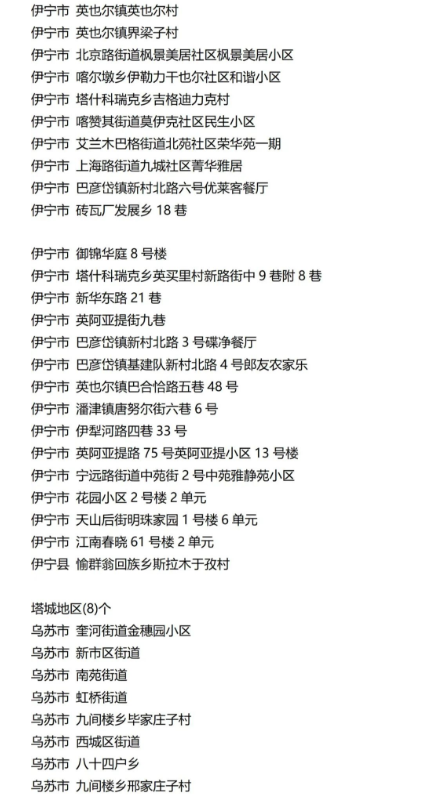 伊宁市 英也尔镇英也尔村
伊宁市 英也尔镇界梁子村
伊宁市 北京路街道枫景美居社区枫景美居小区
伊宁市 喀尔墩乡伊勒力干也尔社区和谐小区
伊宁市 塔什科瑞克乡吉格迪力克村
伊宁市 喀赞其街道莫伊克社区民生小区
伊宁市 艾兰木巴格街道北苑社区荣华苑一期
伊宁市 上海路街道九城社区菁华雅居
伊宁市 巴彦岱镇新村北路六号优莱客餐厅
伊宁市 砖瓦厂发展乡 18 巷

伊宁市 御锦华庭 8 号楼
伊宁市 塔什科瑞克乡英买里村新路街中 9 巷附 8 巷
伊宁市 新华东路 21 巷
伊宁市 英阿亚提街九巷
伊宁市 巴彦岱镇新村北路 3 号碟净餐厅
伊宁市 巴彦岱镇基建队新村北路 4 号郎友农家乐
伊宁市 英也尔镇巴合恰路五巷 48 号
伊宁市 潘津镇唐努尔街六巷 6 号
伊宁市 伊犁河路四巷 33 号
伊宁市 英阿亚提路 75 号英阿亚提小区 13 号楼
伊宁市 宁远路街道中苑街 2 号中苑雅静苑小区
伊宁市 花园小区 2 号楼 2 单元
伊宁市 天山后街明珠家园 1 号楼 6 单元
伊宁市 江南春晓 61 号楼 2 单元
伊宁县 愉群翁回族乡斯拉木于孜村

塔城地区(8)个
乌苏市 奎河街道金穗园小区
乌苏市 新市区街道
乌苏市 南苑街道
乌苏市 虹桥街道
乌苏市 九间楼乡毕家庄子村
乌苏市 西城区街道
乌苏市 八十四户乡
乌苏市 九间楼乡邢家庄子村